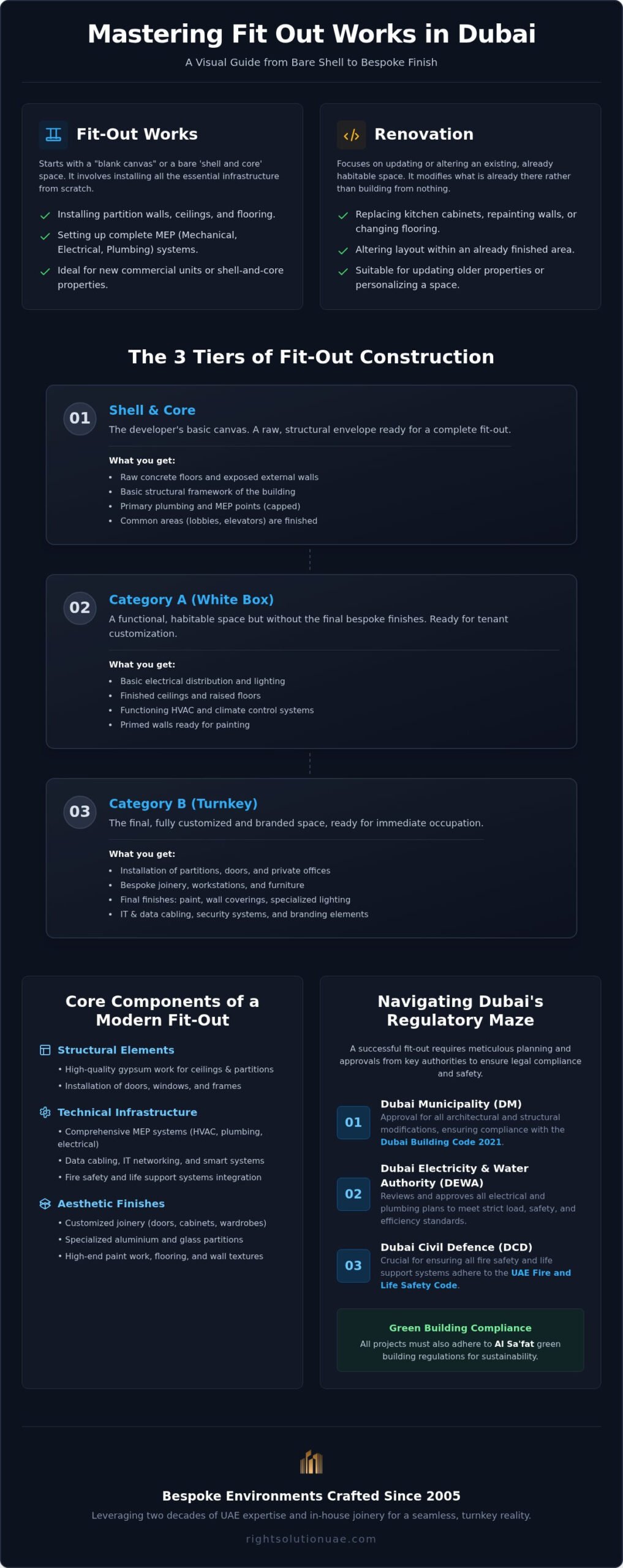 Mastering Fit Out Works in Dubai

A Visual Guide from Bare Shell to Bespoke Finish

Fit-Out Works

Starts with a "blank canvas" or a bare 'shell and core' space. It involves installing all the essential infrastructure from scratch.

✓ Installing partition walls, ceilings, and flooring.

✓ Setting up complete MEP (Mechanical, Electrical, Plumbing) systems.

✓ Ideal for new commercial units or shell-and-core properties.

Renovation

Focuses on updating or altering an existing, already habitable space. It modifies what is already there rather than building from nothing.

✓ Replacing kitchen cabinets, repainting walls, or changing flooring.

✓ Altering layout within an already finished area.

✓ Suitable for updating older properties or personalizing a space.

The 3 Tiers of Fit-Out Construction

01

Shell & Core

The developer's basic canvas. A raw, structural envelope ready for a complete fit-out.

What you get:

• Raw concrete floors and exposed external walls
• Basic structural framework of the building
• Primary plumbing and MEP points (capped)
• Common areas (lobbies, elevators) are finished

02

Category A (White Box)

A functional, habitable space but without the final bespoke finishes. Ready for tenant customization.

What you get:

• Basic electrical distribution and lighting
• Finished ceilings and raised floors
• Functioning HVAC and climate control systems
• Primed walls ready for painting

03

Category B (Turnkey)

The final, fully customized and branded space, ready for immediate occupation.

What you get:

• Installation of partitions, doors, and private offices
• Bespoke joinery, workstations, and furniture
• Final finishes: paint, wall coverings, specialized lighting
• IT & data cabling, security systems, and branding elements

Core Components of a Modern Fit-Out

Structural Elements

• High-quality gypsum work for ceilings & partitions
• Installation of doors, windows, and frames

Technical Infrastructure

• Comprehensive MEP systems (HVAC, plumbing, electrical)
• Data cabling, IT networking, and smart systems
• Fire safety and life support systems integration

Aesthetic Finishes

• Customized joinery (doors, cabinets, wardrobes)
• Specialized aluminium and glass partitions
• High-end paint work, flooring, and wall textures

Navigating Dubai's Regulatory Maze

A successful fit-out requires meticulous planning and approvals from key authorities to ensure legal compliance and safety.

01
Dubai Municipality (DM)
Approval for all architectural and structural modifications, ensuring compliance with the Dubai Building Code 2021.

02
Dubai Electricity & Water Authority (DEWA)
Reviews and approves all electrical and plumbing plans to meet strict load, safety, and efficiency standards.

03
Dubai Civil Defence (DCD)
Crucial for ensuring all fire safety and life support systems adhere to the UAE Fire and Life Safety Code.

Green Building Compliance

All projects must also adhere to Al Sa'fat green building regulations for sustainability.

Bespoke Environments Crafted Since 2005

Leveraging two decades of UAE expertise and in-house joinery for a seamless, turnkey reality.

rightsolutionuae.com